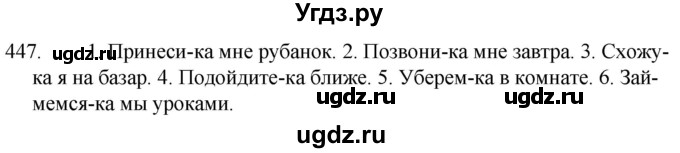 Угдз.ру

447. ugdz.ru 1. Принеси-ка мне рубанок. 2. Позвони-ка мне завтра. 3. Схожу-ка я на базар. 4. Подойдите-ка ближе. 5. Уберем-ка в комнате. 6. Займемся-ка мы уроками.

ugdz.ru ugdz.ru

ugdz.ru